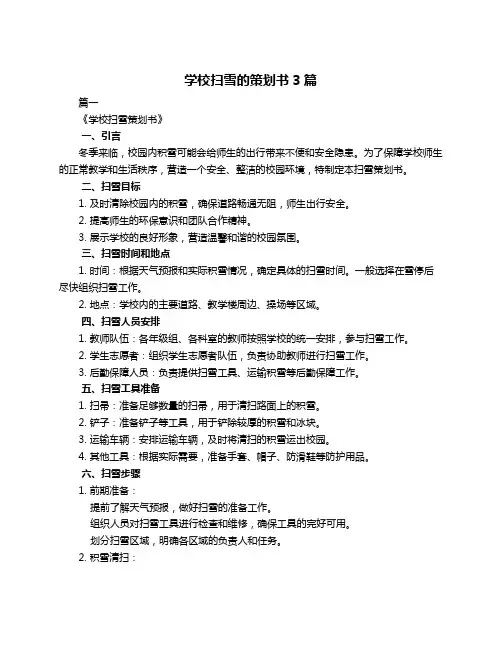 学校扫雪的策划书 3 篇

篇一

《学校扫雪策划书》

一、引言

冬季来临，校园内积雪可能会给师生的出行带来不便和安全隐患。为了保障学校师生的正常教学和生活秩序，营造一个安全、整洁的校园环境，特制定本扫雪策划书。

二、扫雪目标

1. 及时清除校园内的积雪，确保道路畅通无阻，师生出行安全。

2. 提高师生的环保意识和团队合作精神。

3. 展示学校的良好形象，营造温馨和谐的校园氛围。

三、扫雪时间和地点

1. 时间：根据天气预报和实际积雪情况，确定具体的扫雪时间。一般选择在雪停后尽快组织扫雪工作。

2. 地点：学校内的主要道路、教学楼周边、操场等区域。

四、扫雪人员安排

1. 教师队伍：各年级组、各科室的教师按照学校的统一安排，参与扫雪工作。

2. 学生志愿者：组织学生志愿者队伍，负责协助教师进行扫雪工作。

3. 后勤保障人员：负责提供扫雪工具、运输积雪等后勤保障工作。

五、扫雪工具准备

1. 扫帚：准备足够数量的扫帚，用于清扫路面上的积雪。

2. 铲子：准备铲子等工具，用于铲除较厚的积雪和冰块。

3. 运输车辆：安排运输车辆，及时将清扫的积雪运出校园。

4. 其他工具：根据实际需要，准备手套、帽子、防滑鞋等防护用品。

六、扫雪步骤

1. 前期准备：

提前了解天气预报，做好扫雪的准备工作。

组织人员对扫雪工具进行检查和维修，确保工具的完好可用。

划分扫雪区域，明确各区域的负责人和任务。

2. 积雪清扫：